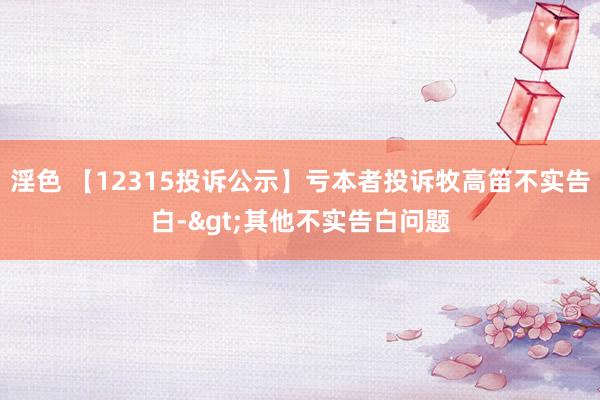 淫色 【12315投诉公示】亏本者投诉牧高笛不实告白-&gt;其他不实告白问题